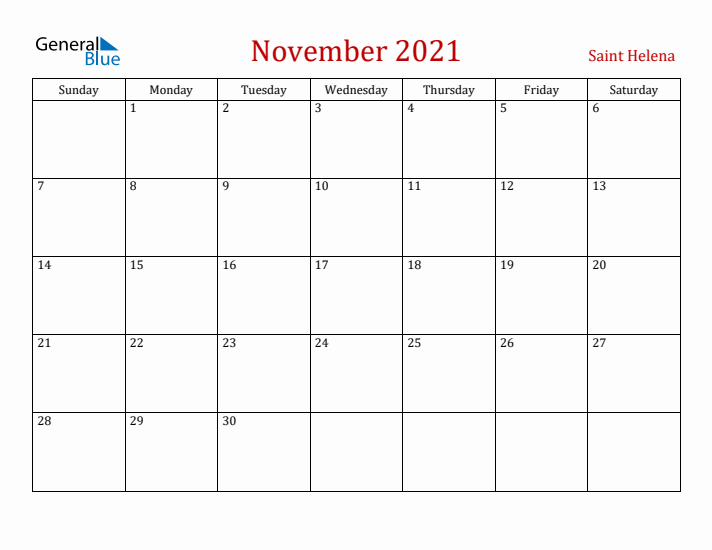 General Blue

November 2021

Saint Helena

| Sunday | Monday | Tuesday | Wednesday | Thursday | Friday | Saturday |
|---|---|---|---|---|---|---|
| | 1 | 2 | 3 | 4 | 5 | 6 |
| 7 | 8 | 9 | 10 | 11 | 12 | 13 |
| 14 | 15 | 16 | 17 | 18 | 19 | 20 |
| 21 | 22 | 23 | 24 | 25 | 26 | 27 |
| 28 | 29 | 30 | | | | |